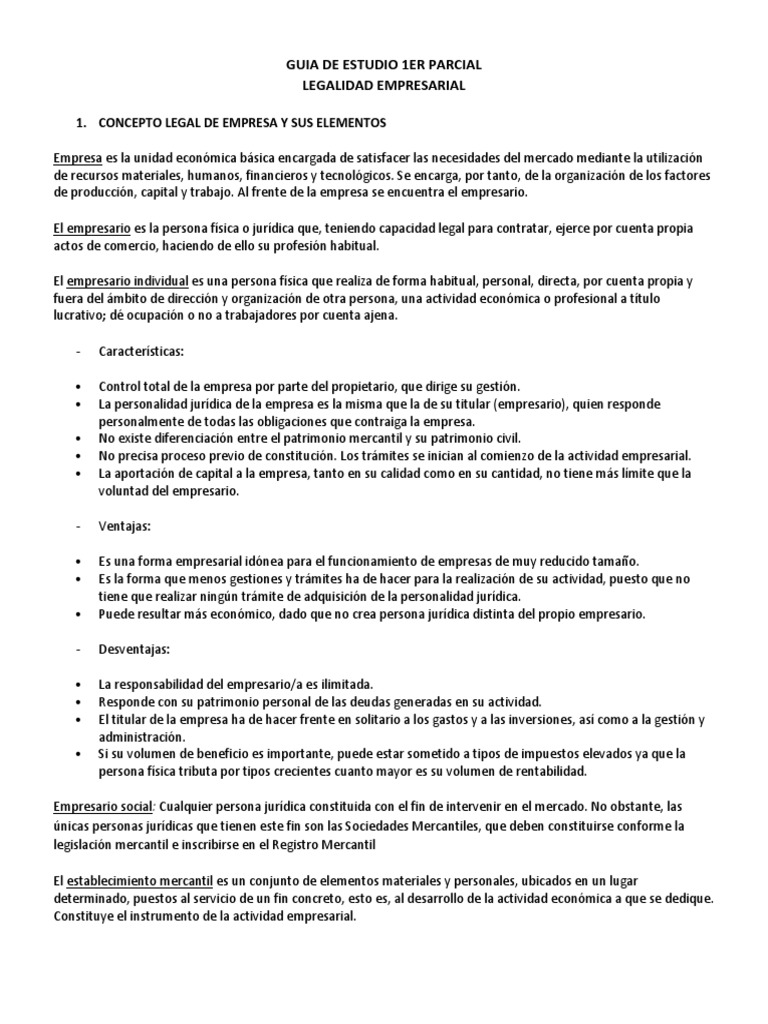 GUIA DE ESTUDIO 1ER PARCIAL
LEGALIDAD EMPRESARIAL

1. CONCEPTO LEGAL DE EMPRESA Y SUS ELEMENTOS

Empresa es la unidad económica básica encargada de satisfacer las necesidades del mercado mediante la utilización de recursos materiales, humanos, financieros y tecnológicos. Se encarga, por tanto, de la organización de los factores de producción, capital y trabajo. Al frente de la empresa se encuentra el empresario.

El empresario es la persona física o jurídica que, teniendo capacidad legal para contratar, ejerce por cuenta propia actos de comercio, haciendo de ello su profesión habitual.

El empresario individual es una persona física que realiza de forma habitual, personal, directa, por cuenta propia y fuera del ámbito de dirección y organización de otra persona, una actividad económica o profesional a título lucrativo; dé ocupación o no a trabajadores por cuenta ajena.

- Características:

• Control total de la empresa por parte del propietario, que dirige su gestión.
• La personalidad jurídica de la empresa es la misma que la de su titular (empresario), quien responde personalmente de todas las obligaciones que contraiga la empresa.
• No existe diferenciación entre el patrimonio mercantil y su patrimonio civil.
• No precisa proceso previo de constitución. Los trámites se inician al comienzo de la actividad empresarial.
• La aportación de capital a la empresa, tanto en su calidad como en su cantidad, no tiene más límite que la voluntad del empresario.

- Ventajas:

• Es una forma empresarial idónea para el funcionamiento de empresas de muy reducido tamaño.
• Es la forma que menos gestiones y trámites ha de hacer para la realización de su actividad, puesto que no tiene que realizar ningún trámite de adquisición de la personalidad jurídica.
• Puede resultar más económico, dado que no crea persona jurídica distinta del propio empresario.

- Desventajas:

• La responsabilidad del empresario/a es ilimitada.
• Responde con su patrimonio personal de las deudas generadas en su actividad.
• El titular de la empresa ha de hacer frente en solitario a los gastos y a las inversiones, así como a la gestión y administración.
• Si su volumen de beneficio es importante, puede estar sometido a tipos de impuestos elevados ya que la persona física tributa por tipos crecientes cuanto mayor es su volumen de rentabilidad.

Empresario social: Cualquier persona jurídica constituida con el fin de intervenir en el mercado. No obstante, las únicas personas jurídicas que tienen este fin son las Sociedades Mercantiles, que deben constituirse conforme la legislación mercantil e inscribirse en el Registro Mercantil

El establecimiento mercantil es un conjunto de elementos materiales y personales, ubicados en un lugar determinado, puestos al servicio de un fin concreto, esto es, al desarrollo de la actividad económica a que se dedique. Constituye el instrumento de la actividad empresarial.